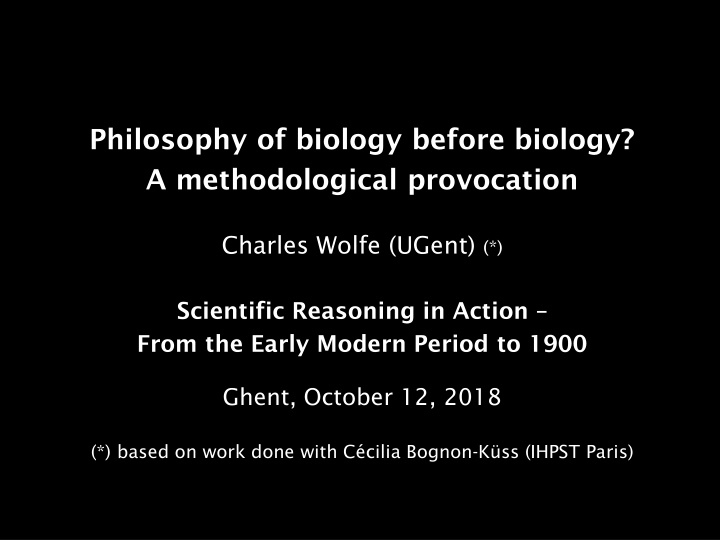 Philosophy of biology before biology?
A methodological provocation

Charles Wolfe (UGent) (*)

Scientific Reasoning in Action –
From the Early Modern Period to 1900

Ghent, October 12, 2018

(*) based on work done with Cécilia Bognon-Küss (IHPST Paris)